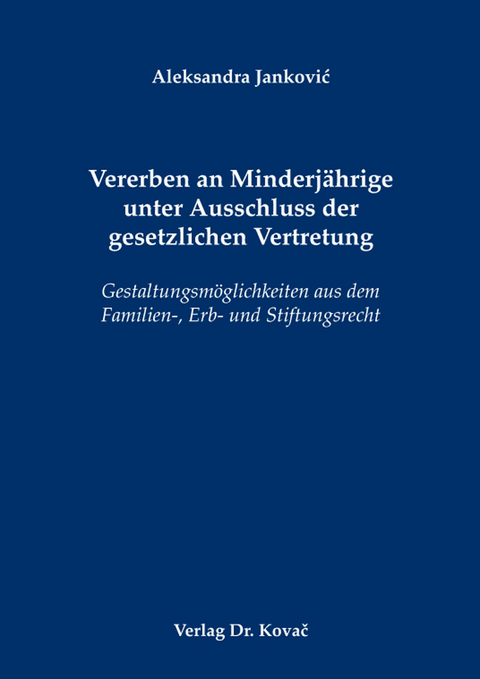 Aleksandra Janković

Vererben an Minderjährige unter Ausschluss der gesetzlichen Vertretung

Gestaltungsmöglichkeiten aus dem Familien-, Erb- und Stiftungsrecht

Verlag Dr. Kovač